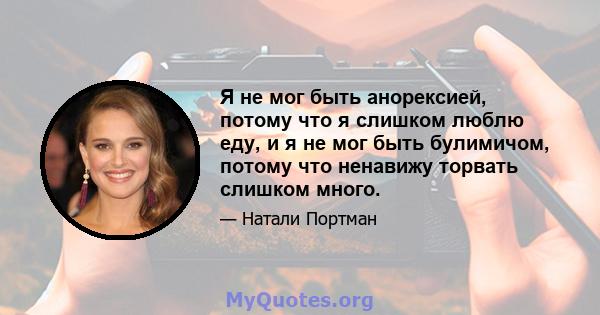 Я не мог быть анорексией, потому что я слишком люблю еду, и я не мог быть булимичом, потому что ненавижу торвать слишком много.

— Натали Портман

MyQuotes.org